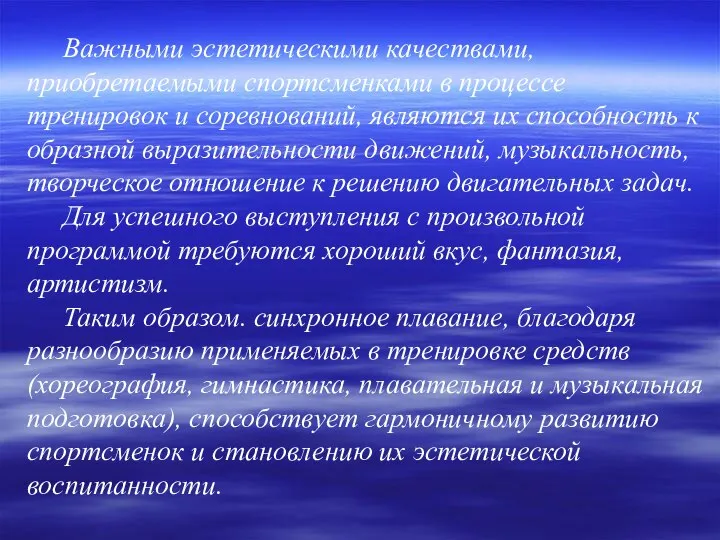 Важными эстетическими качествами, приобретаемыми спортсменками в процессе тренировок и соревнований, являются их способность к образной выразительности движений, музыкальность, творческое отношение к решению двигательных задач.

Для успешного выступления с произвольной программой требуются хороший вкус, фантазия, артистизм.

Таким образом. синхронное плавание, благодаря разнообразию применяемых в тренировке средств (хореография, гимнастика, плавательная и музыкальная подготовка), способствует гармоничному развитию спортсменок и становлению их эстетической воспитанности.